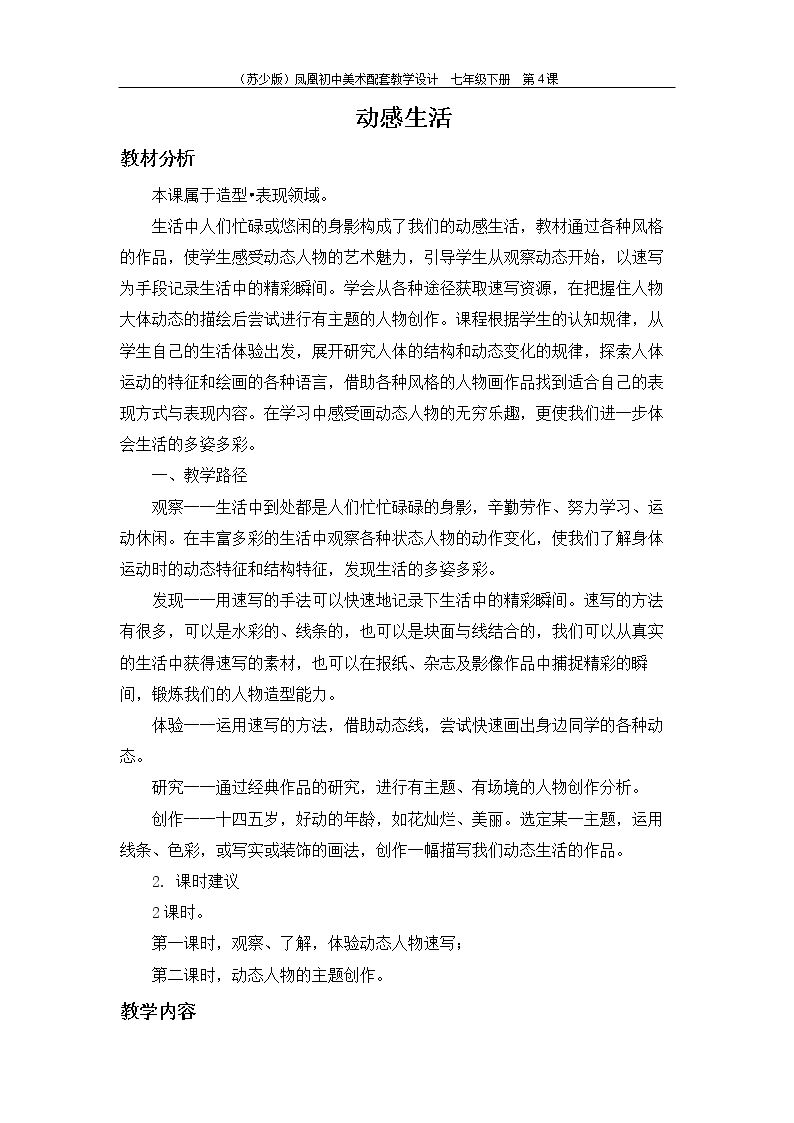 （苏少版）凤凰初中美术配套教学设计　七年级下册　第4课

动感生活

教材分析

本课属于造型•表现领域。

生活中人们忙碌或悠闲的身影构成了我们的动感生活，教材通过各种风格的作品，使学生感受动态人物的艺术魅力，引导学生从观察动态开始，以速写为手段记录生活中的精彩瞬间。学会从各种途径获取速写资源，在把握住人物大体动态的描绘后尝试进行有主题的人物创作。课程根据学生的认知规律，从学生自己的生活体验出发，展开研究人体的结构和动态变化的规律，探索人体运动的特征和绘画的各种语言，借助各种风格的人物画作品找到适合自己的表现方式与表现内容。在学习中感受画动态人物的无穷乐趣，更使我们进一步体会生活的多姿多彩。

一、教学路径

观察——生活中到处都是人们忙忙碌碌的身影，辛勤劳作、努力学习、运动休闲。在丰富多彩的生活中观察各种状态人物的动作变化，使我们了解身体运动时的动态特征和结构特征，发现生活的多姿多彩。

发现——用速写的手法可以快速地记录下生活中的精彩瞬间。速写的方法有很多，可以是水彩的、线条的，也可以是块面与线结合的，我们可以从真实的生活中获得速写的素材，也可以在报纸、杂志及影像作品中捕捉精彩的瞬间，锻炼我们的人物造型能力。

体验——运用速写的方法，借助动态线，尝试快速画出身边同学的各种动态。

研究——通过经典作品的研究，进行有主题、有场境的人物创作分析。

创作——十四五岁，好动的年龄，如花灿烂、美丽。选定某一主题，运用线条、色彩，或写实或装饰的画法，创作一幅描写我们动态生活的作品。

2. 课时建议

2课时。

第一课时，观察、了解，体验动态人物速写；

第二课时，动态人物的主题创作。

教学内容